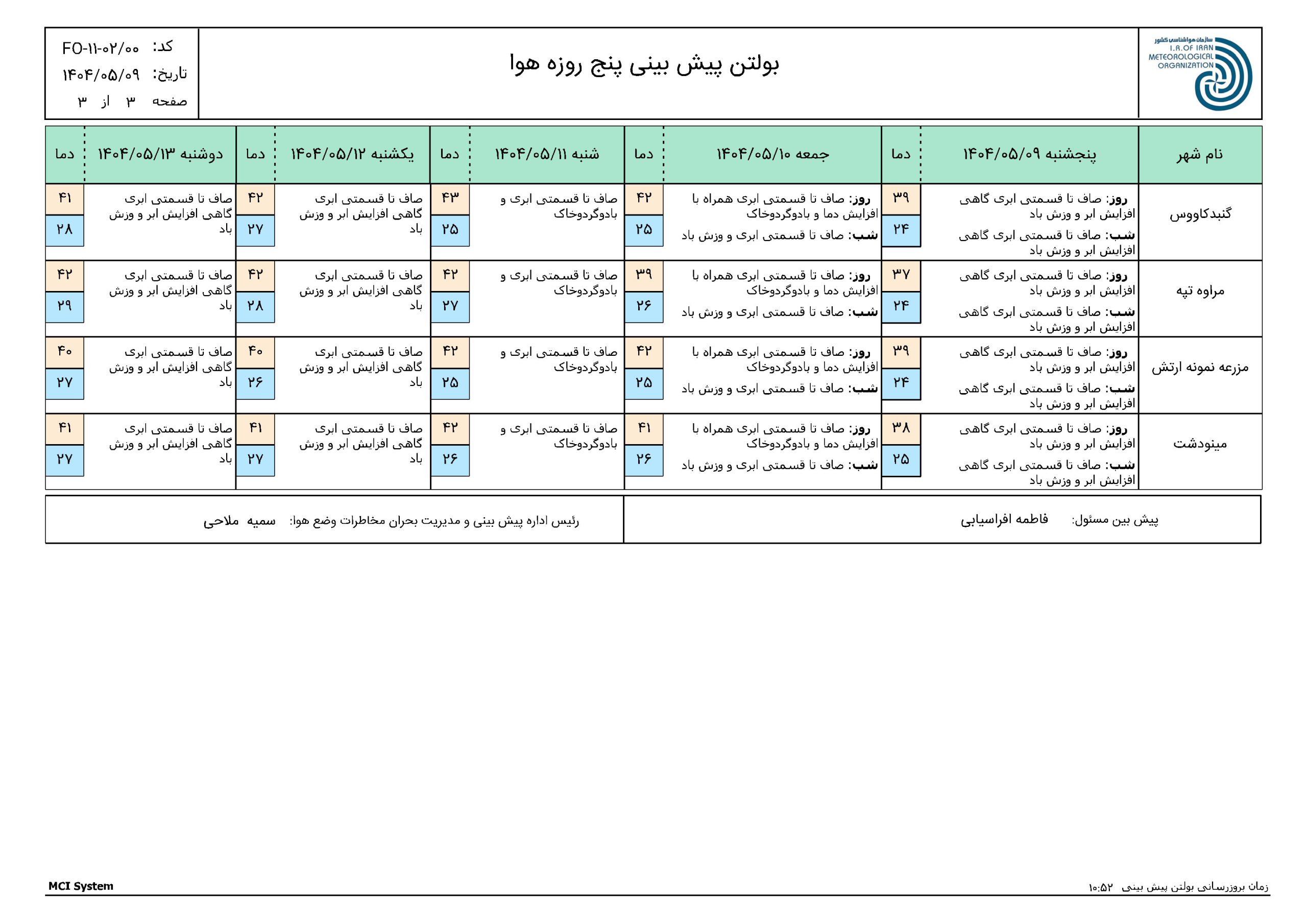 سازمان هواشناسی کشور
I.R.OF IRAN METEOROLOGICAL ORGANIZATION

بولتن پیش بینی پنج روزه هوا

کد: FO-۱۱-۰۲/۰۰
تاریخ: ۱۴۰۴/۰۵/۰۹
صفحه ۳ از ۳

| نام شهر | پنجشنبه ۱۴۰۴/۰۵/۰۹ | دما | جمعه ۱۴۰۴/۰۵/۱۰ | دما | شنبه ۱۴۰۴/۰۵/۱۱ | دما | یکشنبه ۱۴۰۴/۰۵/۱۲ | دما | دوشنبه ۱۴۰۴/۰۵/۱۳ | دما |
|---|---|---|---|---|---|---|---|---|---|---|
| گنبدکاووس | روز: صاف تا قسمتی ابری گاهی افزایش ابر و وزش باد شب: صاف تا قسمتی ابری گاهی افزایش ابر و وزش باد | ۳۹ ۲۴ | روز: صاف تا قسمتی ابری همراه با افزایش دما و بادوگردوخاک شب: صاف تا قسمتی ابری و وزش باد | ۴۲ ۲۵ | صاف تا قسمتی ابری و بادوگردوخاک | ۴۳ ۲۵ | صاف تا قسمتی ابری گاهی افزایش ابر و وزش باد | ۴۲ ۲۷ | صاف تا قسمتی ابری گاهی افزایش ابر و وزش باد | ۴۱ ۲۸ |
| مراوه تپه | روز: صاف تا قسمتی ابری گاهی افزایش ابر و وزش باد شب: صاف تا قسمتی ابری گاهی افزایش ابر و وزش باد | ۳۷ ۲۴ | روز: صاف تا قسمتی ابری همراه با افزایش دما و بادوگردوخاک شب: صاف تا قسمتی ابری و وزش باد | ۳۹ ۲۶ | صاف تا قسمتی ابری و بادوگردوخاک | ۴۲ ۲۷ | صاف تا قسمتی ابری گاهی افزایش ابر و وزش باد | ۴۲ ۲۸ | صاف تا قسمتی ابری گاهی افزایش ابر و وزش باد | ۴۲ ۲۹ |
| مزرعه نمونه ارتش | روز: صاف تا قسمتی ابری گاهی افزایش ابر و وزش باد شب: صاف تا قسمتی ابری گاهی افزایش ابر و وزش باد | ۳۹ ۲۴ | روز: صاف تا قسمتی ابری همراه با افزایش دما و بادوگردوخاک شب: صاف تا قسمتی ابری و وزش باد | ۴۲ ۲۵ | صاف تا قسمتی ابری و بادوگردوخاک | ۴۲ ۲۵ | صاف تا قسمتی ابری گاهی افزایش ابر و وزش باد | ۴۰ ۲۶ | صاف تا قسمتی ابری گاهی افزایش ابر و وزش باد | ۴۰ ۲۷ |
| مینودشت | روز: صاف تا قسمتی ابری گاهی افزایش ابر و وزش باد شب: صاف تا قسمتی ابری گاهی افزایش ابر و وزش باد | ۳۸ ۲۵ | روز: صاف تا قسمتی ابری همراه با افزایش دما و بادوگردوخاک شب: صاف تا قسمتی ابری و وزش باد | ۴۱ ۲۶ | صاف تا قسمتی ابری و بادوگردوخاک | ۴۲ ۲۶ | صاف تا قسمتی ابری گاهی افزایش ابر و وزش باد | ۴۱ ۲۷ | صاف تا قسمتی ابری گاهی افزایش ابر و وزش باد | ۴۱ ۲۷ |

پیش بین مسئول: فاطمه افراسیابی
رئیس اداره پیش بینی و مدیریت بحران مخاطرات وضع هوا: سمیه ملاحی

زمان بروزرسانی بولتن پیش بینی ۱۰:۵۲
MCI System